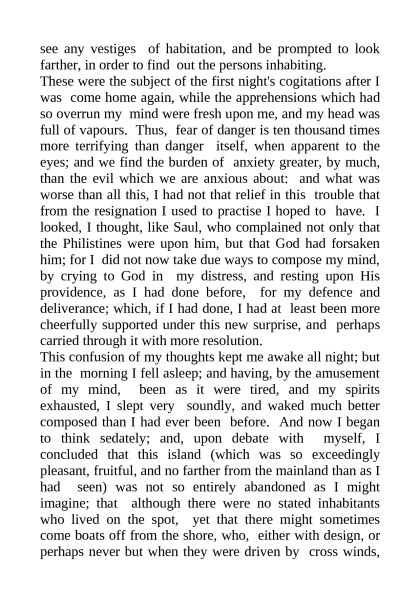 see any vestiges of habitation, and be prompted to look farther, in order to find out the persons inhabiting.
These were the subject of the first night's cogitations after I was come home again, while the apprehensions which had so overrun my mind were fresh upon me, and my head was full of vapours. Thus, fear of danger is ten thousand times more terrifying than danger itself, when apparent to the eyes; and we find the burden of anxiety greater, by much, than the evil which we are anxious about: and what was worse than all this, I had not that relief in this trouble that from the resignation I used to practise I hoped to have. I looked, I thought, like Saul, who complained not only that the Philistines were upon him, but that God had forsaken him; for I did not now take due ways to compose my mind, by crying to God in my distress, and resting upon His providence, as I had done before, for my defence and deliverance; which, if I had done, I had at least been more cheerfully supported under this new surprise, and perhaps carried through it with more resolution.
This confusion of my thoughts kept me awake all night; but in the morning I fell asleep; and having, by the amusement of my mind, been as it were tired, and my spirits exhausted, I slept very soundly, and waked much better composed than I had ever been before. And now I began to think sedately; and, upon debate with myself, I concluded that this island (which was so exceedingly pleasant, fruitful, and no farther from the mainland than as I had seen) was not so entirely abandoned as I might imagine; that although there were no stated inhabitants who lived on the spot, yet that there might sometimes come boats off from the shore, who, either with design, or perhaps never but when they were driven by cross winds,